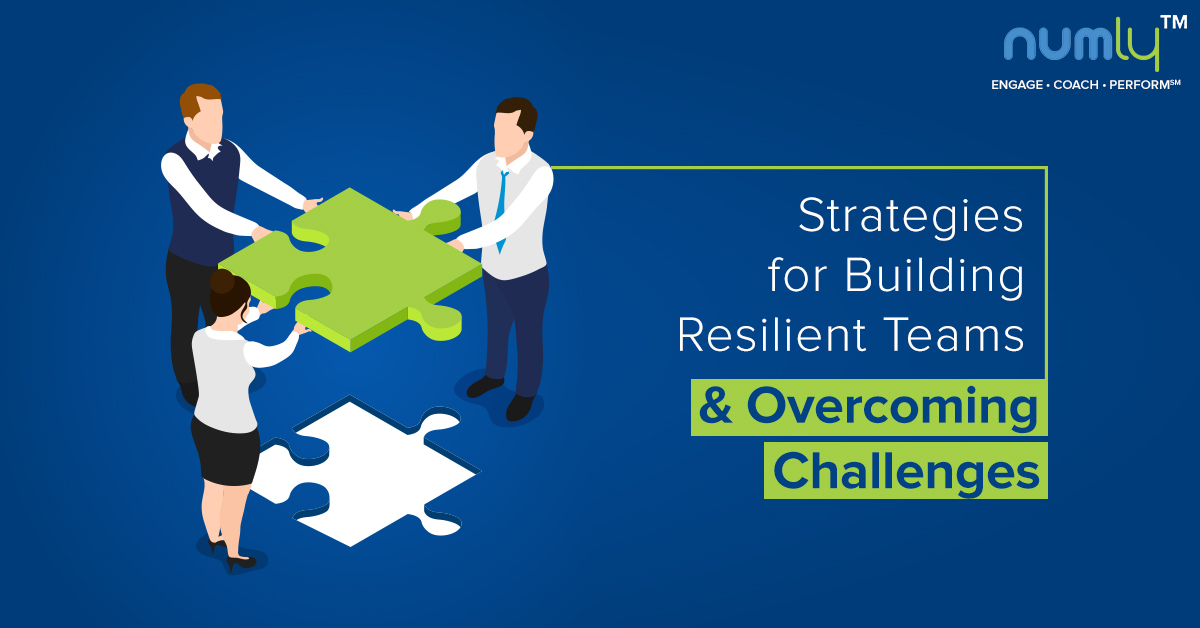 numly™
ENGAGE • COACH • PERFORM℠

Strategies for Building Resilient Teams & Overcoming Challenges